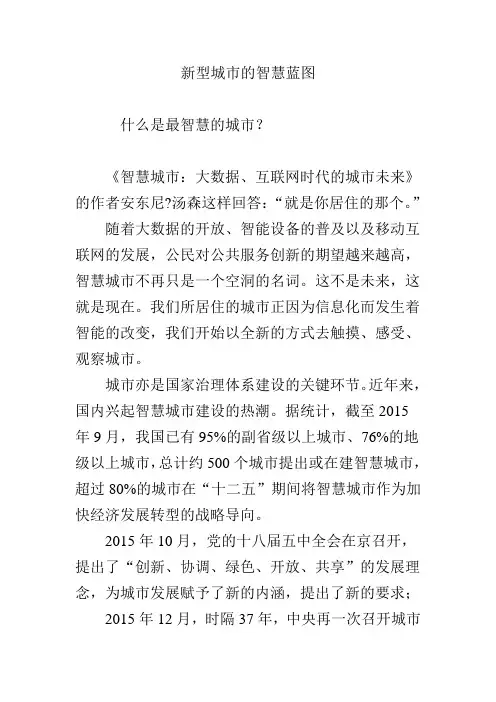 新型城市的智慧蓝图

什么是最智慧的城市？

《智慧城市：大数据、互联网时代的城市未来》的作者安东尼?汤森这样回答：“就是你居住的那个。”

随着大数据的开放、智能设备的普及以及移动互联网的发展，公民对公共服务创新的期望越来越高，智慧城市不再只是一个空洞的名词。这不是未来，这就是现在。我们所居住的城市正因为信息化而发生着智能的改变，我们开始以全新的方式去触摸、感受、观察城市。

城市亦是国家治理体系建设的关键环节。近年来，国内兴起智慧城市建设的热潮。据统计，截至 2015 年 9 月，我国已有 95%的副省级以上城市、76%的地级以上城市，总计约 500 个城市提出或在建智慧城市，超过 80%的城市在“十二五”期间将智慧城市作为加快经济发展转型的战略导向。

2015 年 10 月，党的十八届五中全会在京召开，提出了“创新、协调、绿色、开放、共享”的发展理念，为城市发展赋予了新的内涵，提出了新的要求；

2015 年 12 月，时隔 37 年，中央再一次召开城市